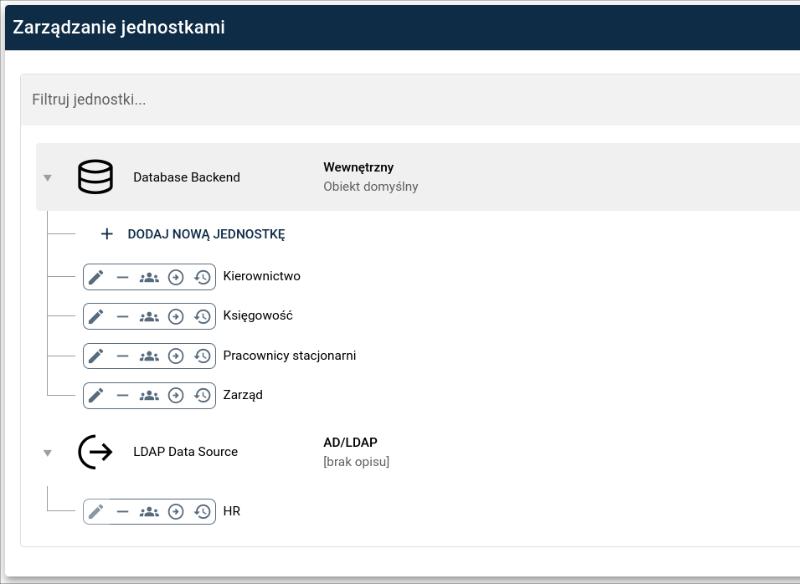 Zarządzanie jednostkami

Filtruj jednostki...

Database Backend

Wewnętrzny
Obiekt domyślny

+ DODAJ NOWĄ JEDNOSTKĘ

Kierownictwo

Księgowość

Pracownicy stacjonarni

Zarząd

LDAP Data Source

AD/LDAP
[brak opisu]

HR